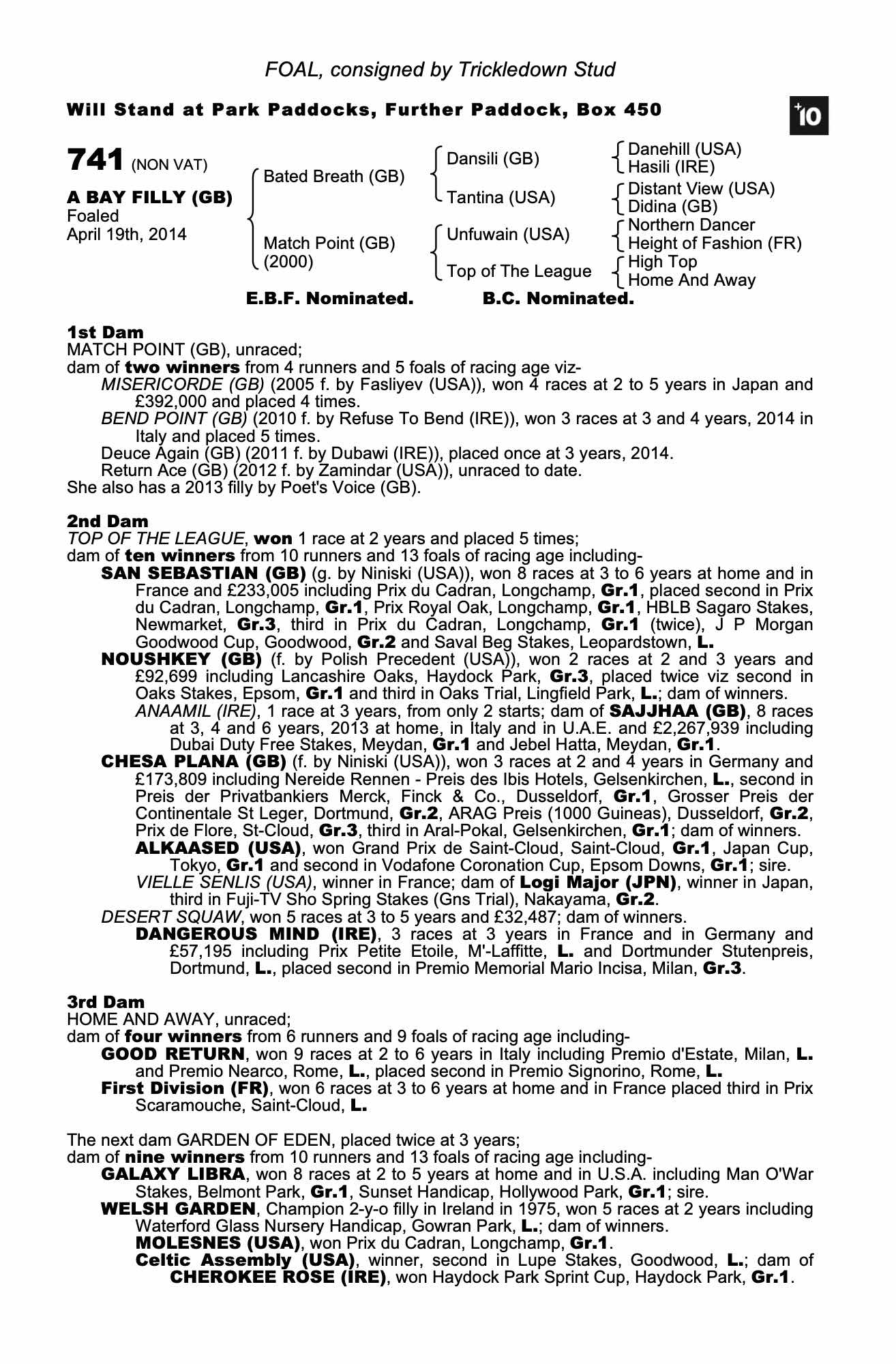 FOAL, consigned by Trickledown Stud

Will Stand at Park Paddocks, Further Paddock, Box 450

+10

741 (NON VAT)

A BAY FILLY (GB)
Foaled
April 19th, 2014

Bated Breath (GB)
Match Point (GB) (2000)

Dansili (GB)
Tantina (USA)
Unfuwain (USA)
Top of The League

Danehill (USA)
Hasili (IRE)
Distant View (USA)
Didina (GB)
Northern Dancer
Height of Fashion (FR)
High Top
Home And Away

E.B.F. Nominated. B.C. Nominated.

1st Dam
MATCH POINT (GB), unraced;
dam of two winners from 4 runners and 5 foals of racing age viz-
MISERICORDE (GB) (2005 f. by Fasliyev (USA)), won 4 races at 2 to 5 years in Japan and £392,000 and placed 4 times.
BEND POINT (GB) (2010 f. by Refuse To Bend (IRE)), won 3 races at 3 and 4 years, 2014 in Italy and placed 5 times.
Deuce Again (GB) (2011 f. by Dubawi (IRE)), placed once at 3 years, 2014.
Return Ace (GB) (2012 f. by Zamindar (USA)), unraced to date.
She also has a 2013 filly by Poet's Voice (GB).

2nd Dam
TOP OF THE LEAGUE, won 1 race at 2 years and placed 5 times;
dam of ten winners from 10 runners and 13 foals of racing age including-
SAN SEBASTIAN (GB) (g. by Niniski (USA)), won 8 races at 3 to 6 years at home and in France and £233,005 including Prix du Cadran, Longchamp, Gr.1, placed second in Prix du Cadran, Longchamp, Gr.1, Prix Royal Oak, Longchamp, Gr.1, HBLB Sagaro Stakes, Newmarket, Gr.3, third in Prix du Cadran, Longchamp, Gr.1 (twice), J P Morgan Goodwood Cup, Goodwood, Gr.2 and Saval Beg Stakes, Leopardstown, L.
NOUSHKEY (GB) (f. by Polish Precedent (USA)), won 2 races at 2 and 3 years and £92,699 including Lancashire Oaks, Haydock Park, Gr.3, placed twice viz second in Oaks Stakes, Epsom, Gr.1 and third in Oaks Trial, Lingfield Park, L.; dam of winners.
ANAAMIL (IRE), 1 race at 3 years, from only 2 starts; dam of SAJJHAA (GB), 8 races at 3, 4 and 6 years, 2013 at home, in Italy and in U.A.E. and £2,267,939 including Dubai Duty Free Stakes, Meydan, Gr.1 and Jebel Hatta, Meydan, Gr.1.
CHESA PLANA (GB) (f. by Niniski (USA)), won 3 races at 2 and 4 years in Germany and £173,809 including Nereide Rennen - Preis des Ibis Hotels, Gelsenkirchen, L., second in Preis der Privatbankiers Merck, Finck & Co., Dusseldorf, Gr.1, Grosser Preis der Continentale St Leger, Dortmund, Gr.2, ARAG Preis (1000 Guineas), Dusseldorf, Gr.2, Prix de Flore, St-Cloud, Gr.3, third in Aral-Pokal, Gelsenkirchen, Gr.1; dam of winners.
ALKAASED (USA), won Grand Prix de Saint-Cloud, Saint-Cloud, Gr.1, Japan Cup, Tokyo, Gr.1 and second in Vodafone Coronation Cup, Epsom Downs, Gr.1; sire.
VIELLE SENLIS (USA), winner in France; dam of Logi Major (JPN), winner in Japan, third in Fuji-TV Sho Spring Stakes (Gns Trial), Nakayama, Gr.2.
DESERT SQUAW, won 5 races at 3 to 5 years and £32,487; dam of winners.
DANGEROUS MIND (IRE), 3 races at 3 years in France and in Germany and £57,195 including Prix Petite Etoile, M'-Laffitte, L. and Dortmunder Stutenpreis, Dortmund, L., placed second in Premio Memorial Mario Incisa, Milan, Gr.3.

3rd Dam
HOME AND AWAY, unraced;
dam of four winners from 6 runners and 9 foals of racing age including-
GOOD RETURN, won 9 races at 2 to 6 years in Italy including Premio d'Estate, Milan, L. and Premio Nearco, Rome, L., placed second in Premio Signorino, Rome, L.
First Division (FR), won 6 races at 3 to 6 years at home and in France placed third in Prix Scaramouche, Saint-Cloud, L.

The next dam GARDEN OF EDEN, placed twice at 3 years;
dam of nine winners from 10 runners and 13 foals of racing age including-
GALAXY LIBRA, won 8 races at 2 to 5 years at home and in U.S.A. including Man O'War Stakes, Belmont Park, Gr.1, Sunset Handicap, Hollywood Park, Gr.1; sire.
WELSH GARDEN, Champion 2-y-o filly in Ireland in 1975, won 5 races at 2 years including Waterford Glass Nursery Handicap, Gowran Park, L.; dam of winners.
MOLESNES (USA), won Prix du Cadran, Longchamp, Gr.1.
Celtic Assembly (USA), winner, second in Lupe Stakes, Goodwood, L.; dam of CHEROKEE ROSE (IRE), won Haydock Park Sprint Cup, Haydock Park, Gr.1.